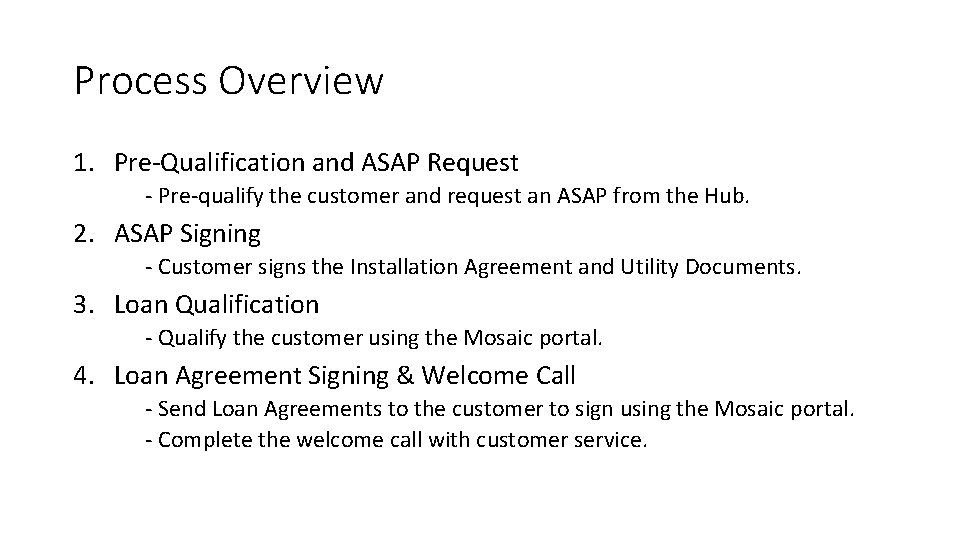 Process Overview

1. Pre-Qualification and ASAP Request
- Pre-qualify the customer and request an ASAP from the Hub.

2. ASAP Signing
- Customer signs the Installation Agreement and Utility Documents.

3. Loan Qualification
- Qualify the customer using the Mosaic portal.

4. Loan Agreement Signing & Welcome Call
- Send Loan Agreements to the customer to sign using the Mosaic portal.
- Complete the welcome call with customer service.